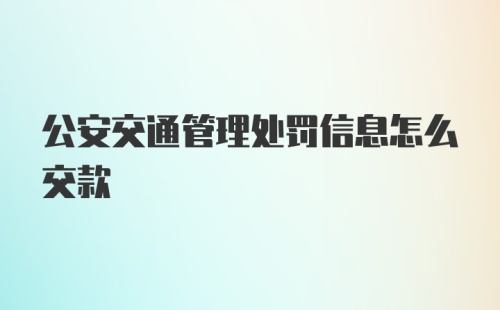 公安交通管理处罚信息怎么交款